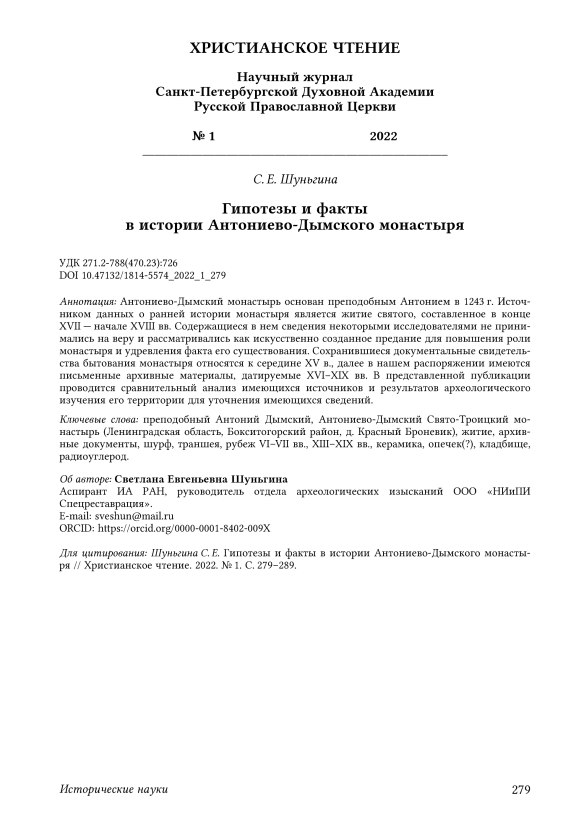 ХРИСТИАНСКОЕ ЧТЕНИЕ

Научный журнал
Санкт-Петербургской Духовной Академии
Русской Православной Церкви

№ 1 2022

С. Е. Шуньгина

Гипотезы и факты
в истории Антониево-Дымского монастыря

УДК 271.2-788(470.23):726
DOI 10.47132/1814-5574_2022_1_279

Аннотация: Антониево-Дымский монастырь основан преподобным Антонием в 1243 г. Источником данных о ранней истории монастыря является житие святого, составленное в конце XVII — начале XVIII вв. Содержащиеся в нем сведения некоторыми исследователями не принимались на веру и рассматривались как искусственно созданное предание для повышения роли монастыря и удревления факта его существования. Сохранившиеся документальные свидетельства бытования монастыря относятся к середине XV в., далее в нашем распоряжении имеются письменные архивные материалы, датируемые XVI–XIX вв. В представленной публикации проводится сравнительный анализ имеющихся источников и результатов археологического изучения его территории для уточнения имеющихся сведений.

Ключевые слова: преподобный Антоний Дымский, Антониево-Дымский Свято-Троицкий монастырь (Ленинградская область, Бокситогорский район, д. Красный Броневик), житие, архивные документы, шурф, траншея, рубеж VI–VII вв., XIII–XIX вв., керамика, опечек(?), кладбище, радиоуглерод.

Об авторе: Светлана Евгеньевна Шуньгина
Аспирант ИА РАН, руководитель отдела археологических изысканий ООО «НИиПИ Спецреставрация».
E-mail: sveshun@mail.ru
ORCID: https://orcid.org/0000-0001-8402-009X

Для цитирования: Шуньгина С. Е. Гипотезы и факты в истории Антониево-Дымского монастыря // Христианское чтение. 2022. № 1. С. 279–289.

Исторические науки 279